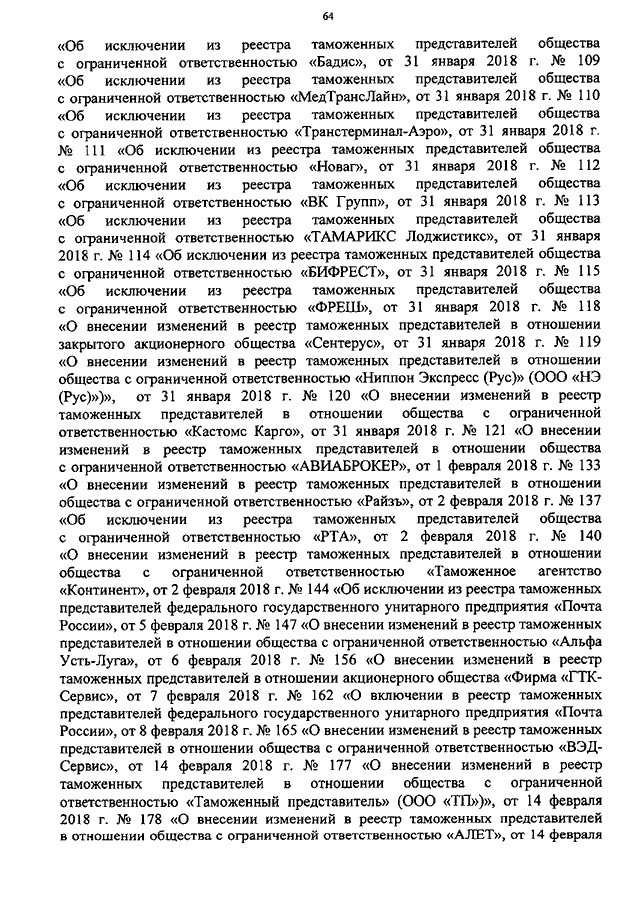 64

«Об исключении из реестра таможенных представителей общества с ограниченной ответственностью «Бадис», от 31 января 2018 г. № 109 «Об исключении из реестра таможенных представителей общества с ограниченной ответственностью «МедТрансЛайн», от 31 января 2018 г. № 110 «Об исключении из реестра таможенных представителей общества с ограниченной ответственностью «Транстерминал-Аэро», от 31 января 2018 г. № 111 «Об исключении из реестра таможенных представителей общества с ограниченной ответственностью «Новаг», от 31 января 2018 г. № 112 «Об исключении из реестра таможенных представителей общества с ограниченной ответственностью «ВК Групп», от 31 января 2018 г. № 113 «Об исключении из реестра таможенных представителей общества с ограниченной ответственностью «ТАМАРИКС Лоджистикс», от 31 января 2018 г. № 114 «Об исключении из реестра таможенных представителей общества с ограниченной ответственностью «БИФРЕСТ», от 31 января 2018 г. № 115 «Об исключении из реестра таможенных представителей общества с ограниченной ответственностью «ФРЕШ», от 31 января 2018 г. № 118 «О внесении изменений в реестр таможенных представителей в отношении закрытого акционерного общества «Сентерус», от 31 января 2018 г. № 119 «О внесении изменений в реестр таможенных представителей в отношении общества с ограниченной ответственностью «Ниппон Экспресс (Рус)» (ООО «НЭ (Рус)»)», от 31 января 2018 г. № 120 «О внесении изменений в реестр таможенных представителей в отношении общества с ограниченной ответственностью «Кастомс Карго», от 31 января 2018 г. № 121 «О внесении изменений в реестр таможенных представителей в отношении общества с ограниченной ответственностью «АВИАБРОКЕР», от 1 февраля 2018 г. № 133 «О внесении изменений в реестр таможенных представителей в отношении общества с ограниченной ответственностью «Райзъ», от 2 февраля 2018 г. № 137 «Об исключении из реестра таможенных представителей общества с ограниченной ответственностью «РТА», от 2 февраля 2018 г. № 140 «О внесении изменений в реестр таможенных представителей в отношении общества с ограниченной ответственностью «Таможенное агентство «Континент», от 2 февраля 2018 г. № 144 «Об исключении из реестра таможенных представителей федерального государственного унитарного предприятия «Почта России», от 5 февраля 2018 г. № 147 «О внесении изменений в реестр таможенных представителей в отношении общества с ограниченной ответственностью «Альфа Усть-Луга», от 6 февраля 2018 г. № 156 «О внесении изменений в реестр таможенных представителей в отношении акционерного общества «Фирма «ГТК-Сервис», от 7 февраля 2018 г. № 162 «О включении в реестр таможенных представителей федерального государственного унитарного предприятия «Почта России», от 8 февраля 2018 г. № 165 «О внесении изменений в реестр таможенных представителей в отношении общества с ограниченной ответственностью «ВЭД-Сервис», от 14 февраля 2018 г. № 177 «О внесении изменений в реестр таможенных представителей в отношении общества с ограниченной ответственностью «Таможенный представитель» (ООО «ТП»)», от 14 февраля 2018 г. № 178 «О внесении изменений в реестр таможенных представителей в отношении общества с ограниченной ответственностью «АЛЕТ», от 14 февраля